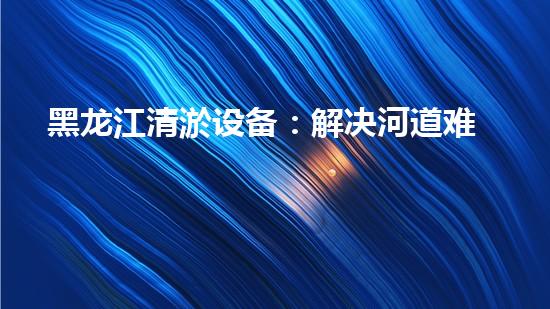 黑龙江清淤设备：解决河道难